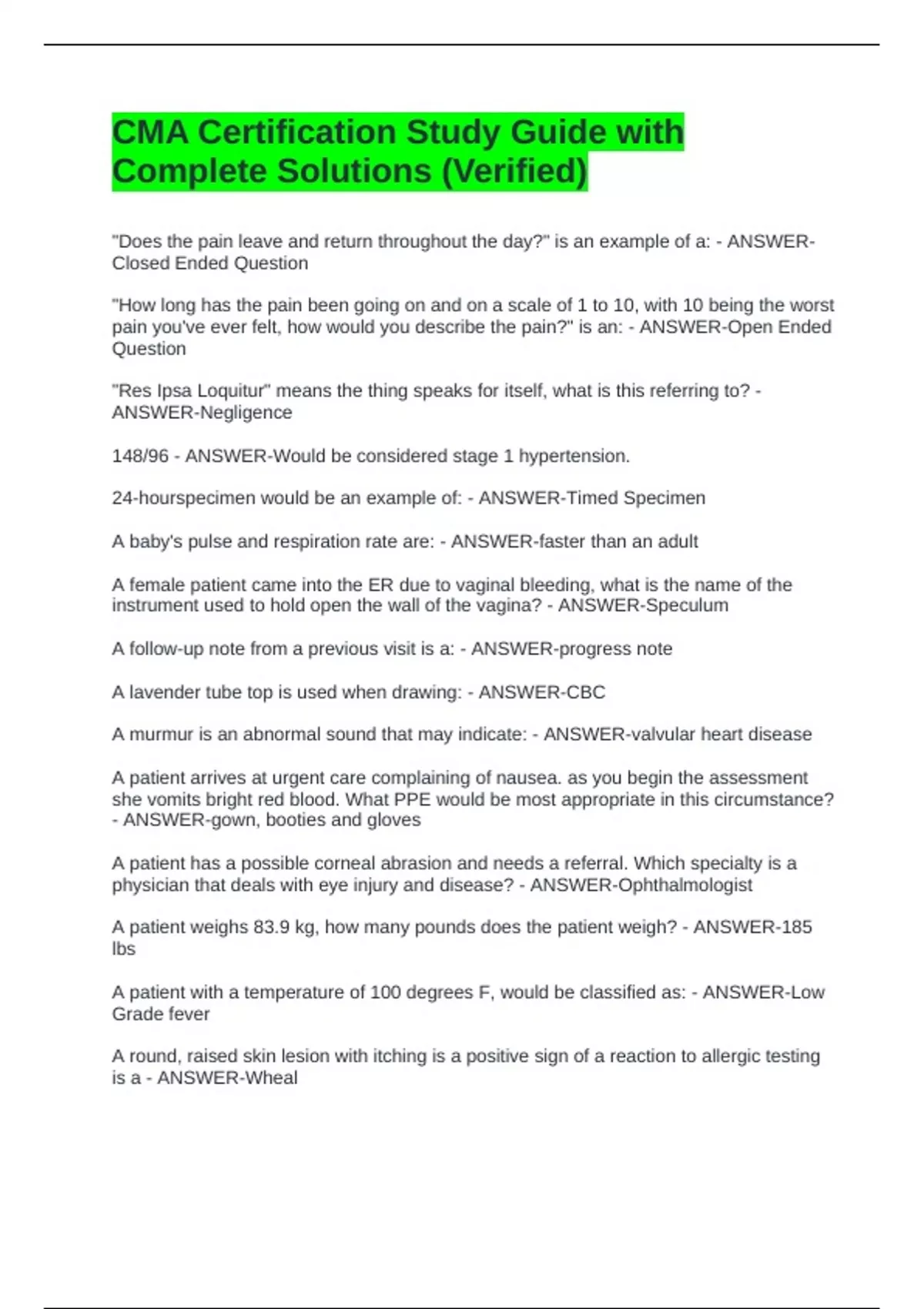 CMA Certification Study Guide with Complete Solutions (Verified)

"Does the pain leave and return throughout the day?" is an example of a: - ANSWER-Closed Ended Question

"How long has the pain been going on and on a scale of 1 to 10, with 10 being the worst pain you've ever felt, how would you describe the pain?" is an: - ANSWER-Open Ended Question

"Res Ipsa Loquitur" means the thing speaks for itself, what is this referring to? - ANSWER-Negligence

148/96 - ANSWER-Would be considered stage 1 hypertension.

24-hourspecimen would be an example of: - ANSWER-Timed Specimen

A baby's pulse and respiration rate are: - ANSWER-faster than an adult

A female patient came into the ER due to vaginal bleeding, what is the name of the instrument used to hold open the wall of the vagina? - ANSWER-Speculum

A follow-up note from a previous visit is a: - ANSWER-progress note

A lavender tube top is used when drawing: - ANSWER-CBC

A murmur is an abnormal sound that may indicate: - ANSWER-valvular heart disease

A patient arrives at urgent care complaining of nausea. as you begin the assessment she vomits bright red blood. What PPE would be most appropriate in this circumstance? - ANSWER-gown, booties and gloves

A patient has a possible corneal abrasion and needs a referral. Which specialty is a physician that deals with eye injury and disease? - ANSWER-Ophthalmologist

A patient weighs 83.9 kg, how many pounds does the patient weigh? - ANSWER-185 lbs

A patient with a temperature of 100 degrees F, would be classified as: - ANSWER-Low Grade fever

A round, raised skin lesion with itching is a positive sign of a reaction to allergic testing is a - ANSWER-Wheal